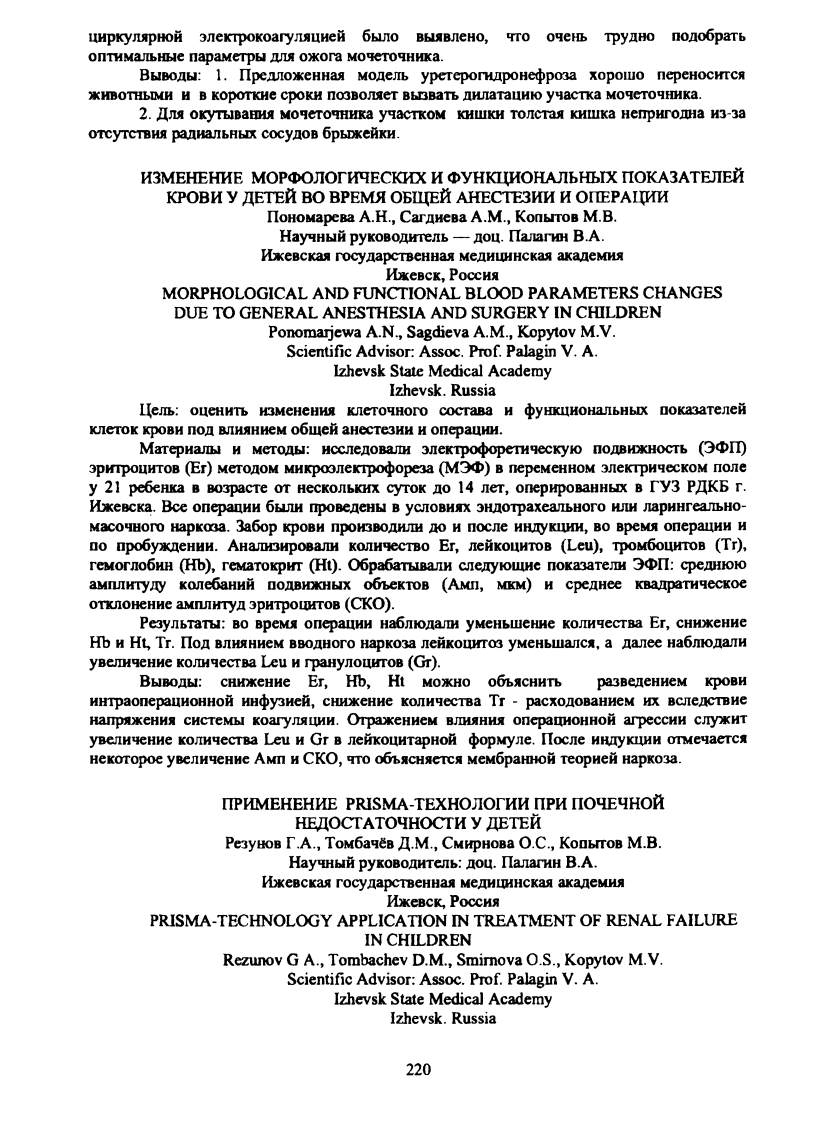 циркулярной электрокоагуляцией было выявлено, что очень трудно подобрать оптимальные параметры для ожога мочеточника.

Выводы: 1. Предложенная модель уретерогидронефроза хорошо переносится животными и в короткие сроки позволяет вызвать дилатацию участка мочеточника.

2. Для окутывания мочеточника участком кишки толстая кишка непригодна из-за отсутствия радиальных сосудов брыжейки.

ИЗМЕНЕНИЕ МОРФОЛОГИЧЕСКИХ И ФУНКЦИОНАЛЬНЫХ ПОКАЗАТЕЛЕЙ КРОВИ У ДЕТЕЙ ВО ВРЕМЯ ОБЩЕЙ АНЕСТЕЗИИ И ОПЕРАЦИИ
Пономарева А.Н., Сагдиева А.М., Копытов М.В.
Научный руководитель — доц. Палагин В.А.
Ижевская государственная медицинская академия
Ижевск, Россия
MORPHOLOGICAL AND FUNCTIONAL BLOOD PARAMETERS CHANGES DUE TO GENERAL ANESTHESIA AND SURGERY IN CHILDREN
Ponomarjewa A.N., Sagdieva A.M., Kopytov M.V.
Scientific Advisor: Assoc. Prof. Palagin V. A.
Izhevsk State Medical Academy
Izhevsk. Russia

Цель: оценить изменения клеточного состава и функциональных показателей клеток крови под влиянием общей анестезии и операции.

Материалы и методы: исследовали электрофоретическую подвижность (ЭФП) эритроцитов (Er) методом микроэлектрофореза (МЭФ) в переменном электрическом поле у 21 ребенка в возрасте от нескольких суток до 14 лет, оперированных в ГУЗ РДКБ г. Ижевска. Все операции были проведены в условиях эндотрахеального или ларингеально-масочного наркоза. Забор крови производили до и после индукции, во время операции и по пробуждении. Анализировали количество Er, лейкоцитов (Leu), тромбоцитов (Tr), гемоглобин (Hb), гематокрит (Ht). Обрабатывали следующие показатели ЭФП: среднюю амплитуду колебаний подвижных объектов (Амп, мкм) и среднее квадратическое отклонение амплитуд эритроцитов (СКО).

Результаты: во время операции наблюдали уменьшение количества Er, снижение Hb и Ht, Tr. Под влиянием вводного наркоза лейкоцитоз уменьшался, а далее наблюдали увеличение количества Leu и гранулоцитов (Gr).

Выводы: снижение Er, Hb, Ht можно объяснить разведением крови интраоперационной инфузией, снижение количества Tr - расходованием их вследствие напряжения системы коагуляции. Отражением влияния операционной агрессии служит увеличение количества Leu и Gr в лейкоцитарной формуле. После индукции отмечается некоторое увеличение Амп и СКО, что объясняется мембранной теорией наркоза.

ПРИМЕНЕНИЕ PRISMA-ТЕХНОЛОГИИ ПРИ ПОЧЕЧНОЙ НЕДОСТАТОЧНОСТИ У ДЕТЕЙ
Резунов Г.А., Томбачёв Д.М., Смирнова О.С., Копытов М.В.
Научный руководитель: доц. Палагин В.А.
Ижевская государственная медицинская академия
Ижевск, Россия
PRISMA-TECHNOLOGY APPLICATION IN TREATMENT OF RENAL FAILURE IN CHILDREN
Rezunov G A., Tombachev D.M., Smirnova O.S., Kopytov M.V.
Scientific Advisor: Assoc. Prof. Palagin V. A.
Izhevsk State Medical Academy
Izhevsk. Russia

220